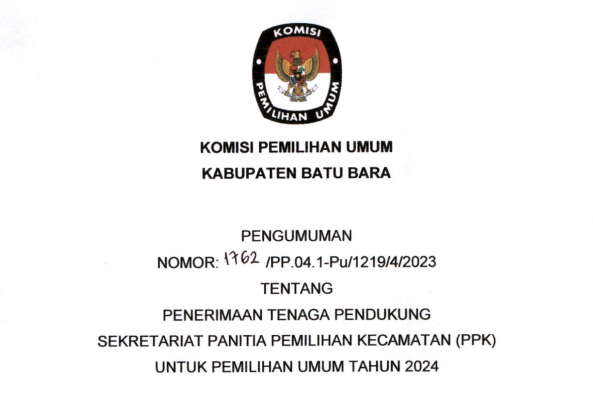 KOMISI
PEMILIHAN UMUM

KOMISI PEMILIHAN UMUM
KABUPATEN BATU BARA

PENGUMUMAN
NOMOR: 1762 /PP.04.1-Pu/1219/4/2023
TENTANG
PENERIMAAN TENAGA PENDUKUNG
SEKRETARIAT PANITIA PEMILIHAN KECAMATAN (PPK)
UNTUK PEMILIHAN UMUM TAHUN 2024